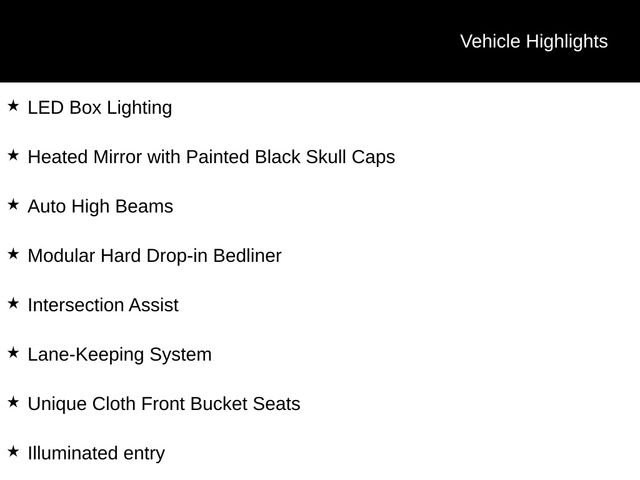 Vehicle Highlights

★ LED Box Lighting

★ Heated Mirror with Painted Black Skull Caps

★ Auto High Beams

★ Modular Hard Drop-in Bedliner

★ Intersection Assist

★ Lane-Keeping System

★ Unique Cloth Front Bucket Seats

★ Illuminated entry